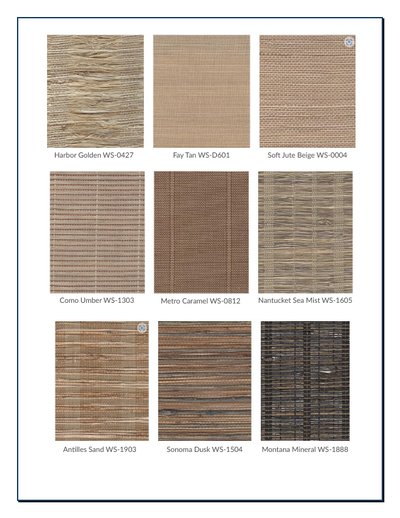 Harbor Golden WS-0427

Fay Tan WS-D601

Soft Jute Beige WS-0004

Como Umber WS-1303

Metro Caramel WS-0812

Nantucket Sea Mist WS-1605

Antilles Sand WS-1903

Sonoma Dusk WS-1504

Montana Mineral WS-1888